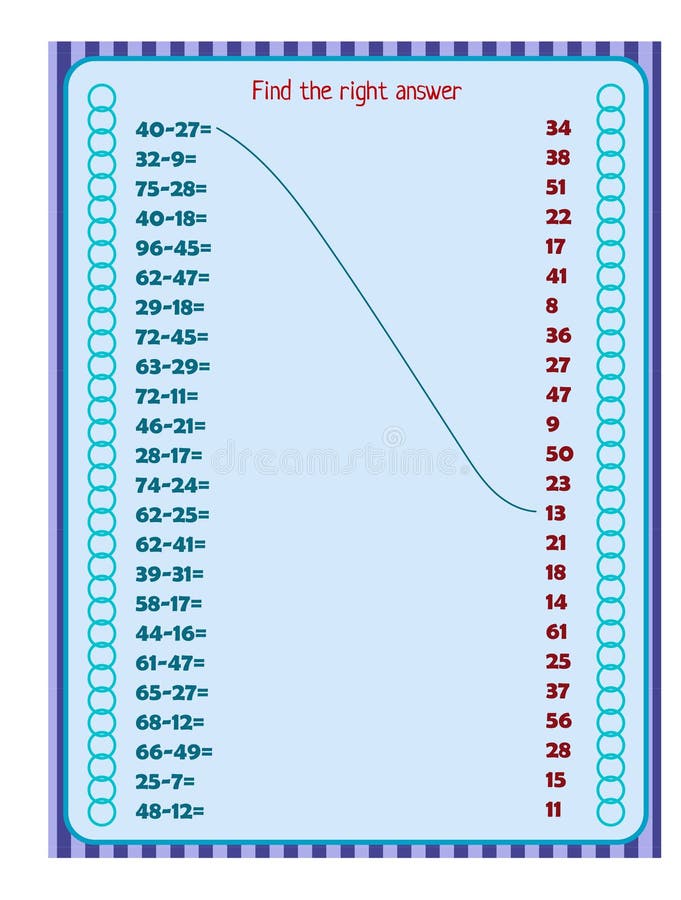 Find the right answer

40-27=
32-9=
75-28=
40-18=
96-45=
62-47=
29-18=
72-45=
63-29=
72-11=
46-21=
28-17=
74-24=
62-25=
62-41=
39-31=
58-17=
44-16=
61-47=
65-27=
68-12=
66-49=
25-7=
48-12=

34
38
51
22
17
41
8
36
27
47
9
50
23
13
21
18
14
61
25
37
56
28
15
11

dreamstime